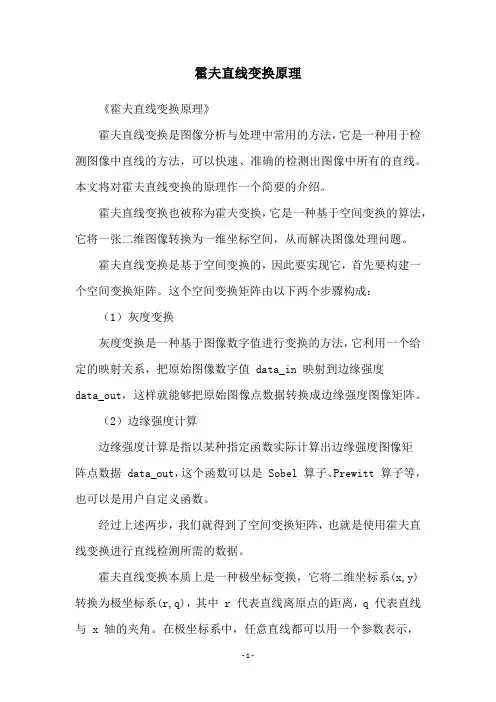 霍夫直线变换原理

《霍夫直线变换原理》

霍夫直线变换是图像分析与处理中常用的方法，它是一种用于检测图像中直线的方法，可以快速、准确的检测出图像中所有的直线。本文将对霍夫直线变换的原理作一个简要的介绍。

霍夫直线变换也被称为霍夫变换，它是一种基于空间变换的算法，它将一张二维图像转换为一维坐标空间，从而解决图像处理问题。

霍夫直线变换是基于空间变换的，因此要实现它，首先要构建一个空间变换矩阵。这个空间变换矩阵由以下两个步骤构成：

（1）灰度变换

灰度变换是一种基于图像数字值进行变换的方法，它利用一个给定的映射关系，把原始图像数字值 data_in 映射到边缘强度 data_out，这样就能够把原始图像点数据转换成边缘强度图像矩阵。

（2）边缘强度计算

边缘强度计算是指以某种指定函数实际计算出边缘强度图像矩阵点数据 data_out，这个函数可以是 Sobel 算子、Prewitt 算子等，也可以是用户自定义函数。

经过上述两步，我们就得到了空间变换矩阵，也就是使用霍夫直线变换进行直线检测所需的数据。

霍夫直线变换本质上是一种极坐标变换，它将二维坐标系(x,y)转换为极坐标系(r,q)，其中 r 代表直线离原点的距离，q 代表直线与 x 轴的夹角。在极坐标系中，任意直线都可以用一个参数表示，

-1-